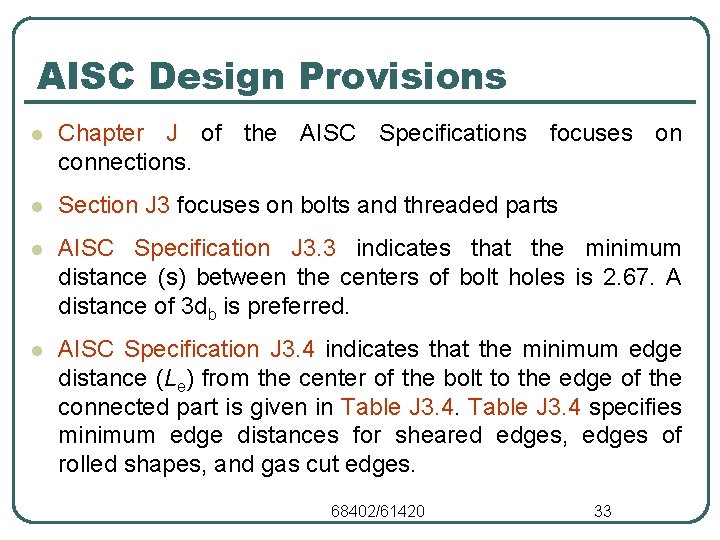 AISC Design Provisions

Chapter J of the AISC Specifications focuses on connections.

Section J3 focuses on bolts and threaded parts

AISC Specification J3.3 indicates that the minimum distance (s) between the centers of bolt holes is 2.67. A distance of $3d_b$ is preferred.

AISC Specification J3.4 indicates that the minimum edge distance ($L_e$) from the center of the bolt to the edge of the connected part is given in Table J3.4. Table J3.4 specifies minimum edge distances for sheared edges, edges of rolled shapes, and gas cut edges.

68402/61420 33